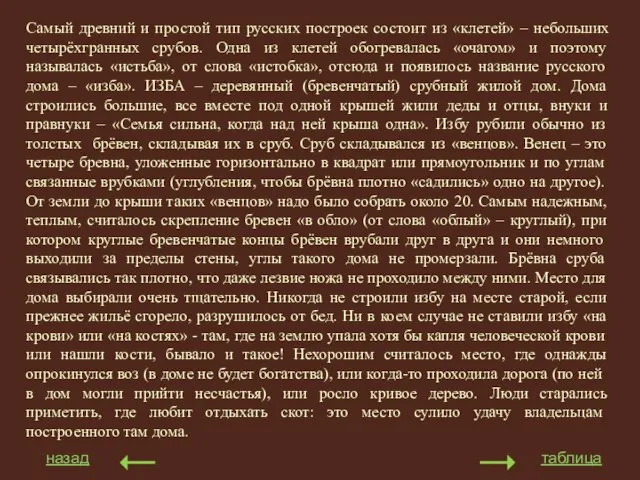 Самый древний и простой тип русских построек состоит из «клетей» – небольших четырёхгранных срубов. Одна из клетей обогревалась «очагом» и поэтому называлась «истьба», от слова «истобка», отсюда и появилось название русского дома – «изба». ИЗБА – деревянный (бревенчатый) срубный жилой дом. Дома строились большие, все вместе под одной крышей жили деды и отцы, внуки и правнуки – «Семья сильна, когда над ней крыша одна». Избу рубили обычно из толстых брёвен, складывая их в сруб. Сруб складывался из «венцов». Венец – это четыре бревна, уложенные горизонтально в квадрат или прямоугольник и по углам связанные врубками (углубления, чтобы брёвна плотно «садились» одно на другое). От земли до крыши таких «венцов» надо было собрать около 20. Самым надежным, теплым, считалось скрепление бревен «в обло» (от слова «облый» – круглый), при котором круглые бревенчатые концы брёвен врубали друг в друга и они немного выходили за пределы стены, углы такого дома не промерзали. Брёвна сруба связывались так плотно, что даже лезвие ножа не проходило между ними. Место для дома выбирали очень тщательно. Никогда не строили избу на месте старой, если прежнее жильё сгорело, разрушилось от бед. Ни в коем случае не ставили избу «на крови» или «на костях» - там, где на землю упала хотя бы капля человеческой крови или нашли кости, бывало и такое! Нехорошим считалось место, где однажды опрокинулся воз (в доме не будет богатства), или когда-то проходила дорога (по ней в дом могли прийти несчастья), или росло кривое дерево. Люди старались приметить, где любит отдыхать скот: это место сулило удачу владельцам построенного там дома.

назад

таблица